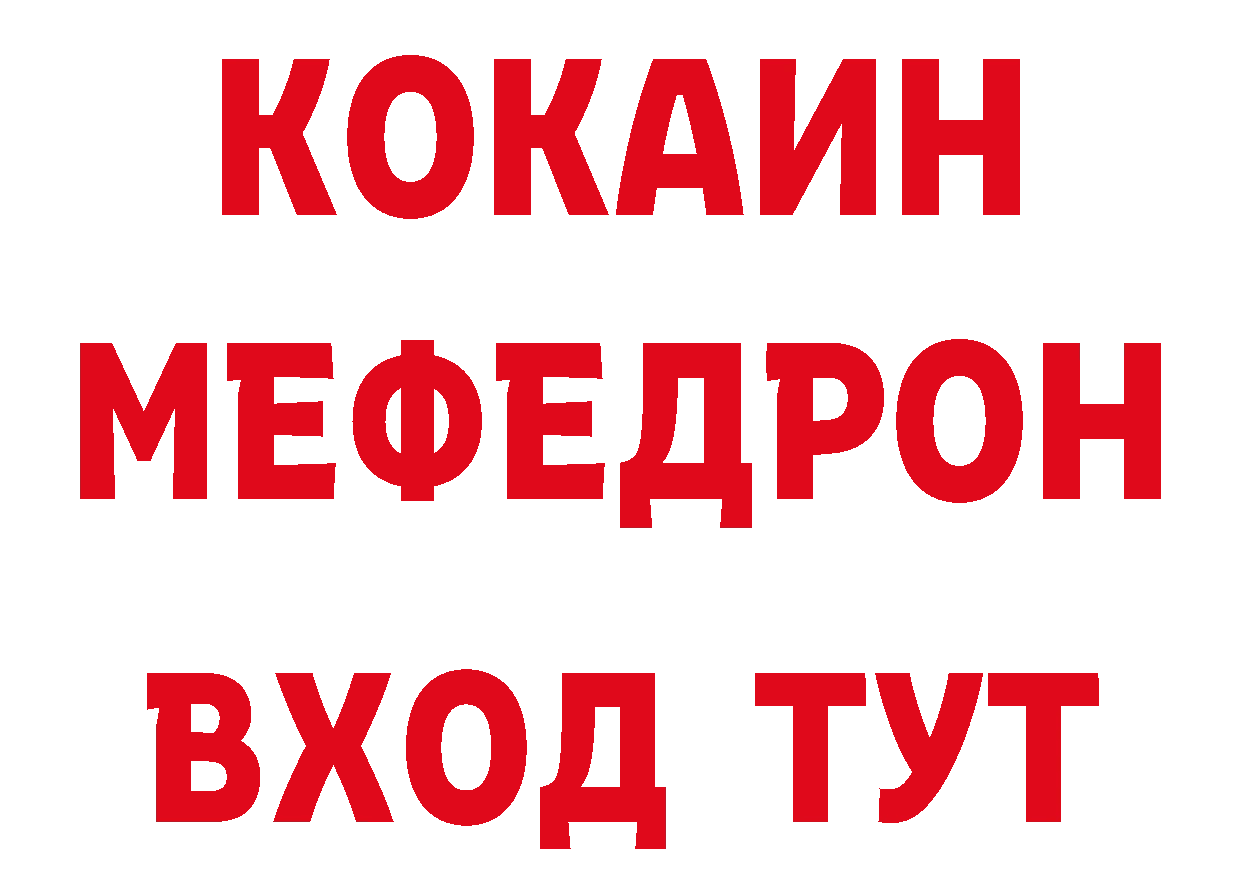 КОКАИН
МЕФЕДРОН
ВХОД ТУТ